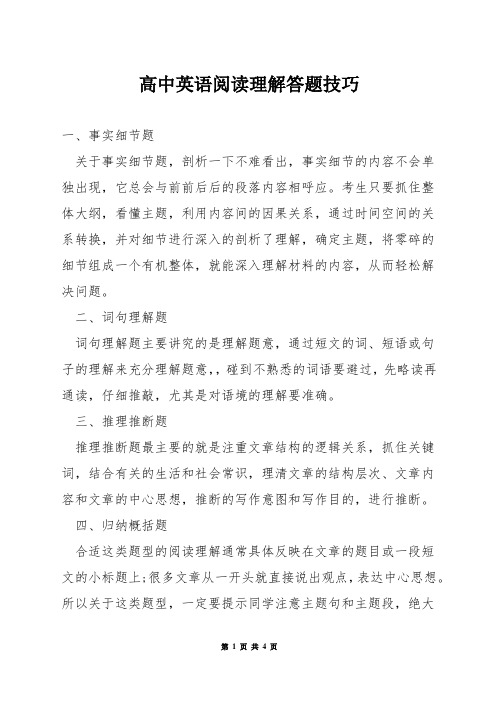 高中英语阅读理解答题技巧

一、事实细节题

关于事实细节题，剖析一下不难看出，事实细节的内容不会单独出现，它总会与前前后后的段落内容相呼应。考生只要抓住整体大纲，看懂主题，利用内容间的因果关系，通过时间空间的关系转换，并对细节进行深入的剖析了理解，确定主题，将零碎的细节组成一个有机整体，就能深入理解材料的内容，从而轻松解决问题。

二、词句理解题

词句理解题主要讲究的是理解题意，通过短文的词、短语或句子的理解来充分理解题意,，碰到不熟悉的词语要避过，先略读再通读，仔细推敲，尤其是对语境的理解要准确。

三、推理推断题

推理推断题最主要的就是注重文章结构的逻辑关系，抓住关键词，结合有关的生活和社会常识，理清文章的结构层次、文章内容和文章的中心思想，推断的写作意图和写作目的，进行推断。

四、归纳概括题

合适这类题型的阅读理解通常具体反映在文章的题目或一段短文的小标题上;很多文章从一开头就直接说出观点，表达中心思想。所以关于这类题型，一定要提示同学注意主题句和主题段，绝大

第 1 页 共 4 页